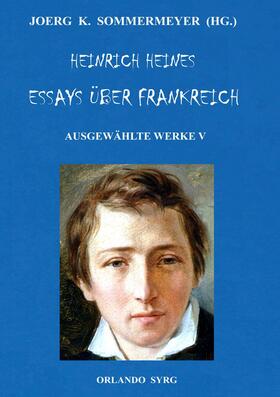 JOERG K. SOMMERMEYER (HG.)

HEINRICH HEINES

ESSAYS ÜBER FRANKREICH

AUSGEWÄHLTE WERKE V

ORLANDO SYRG